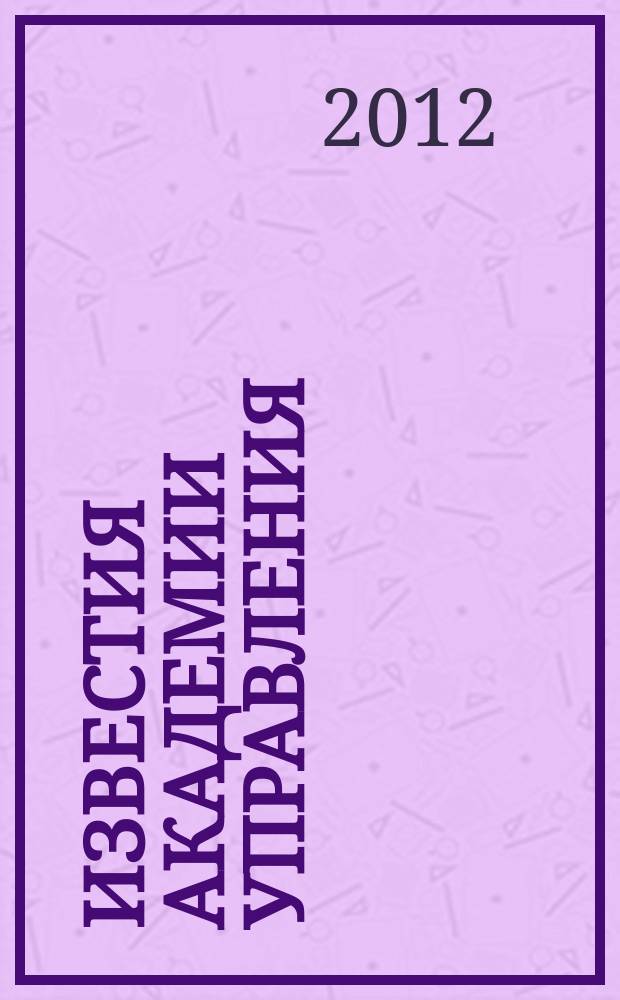 2012

ИЗВЕСТИЯ АКАДЕМИИ УПРАВЛЕНИЯ